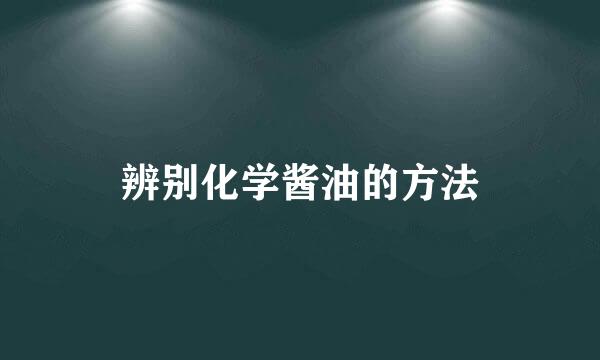 辨别化学酱油的方法